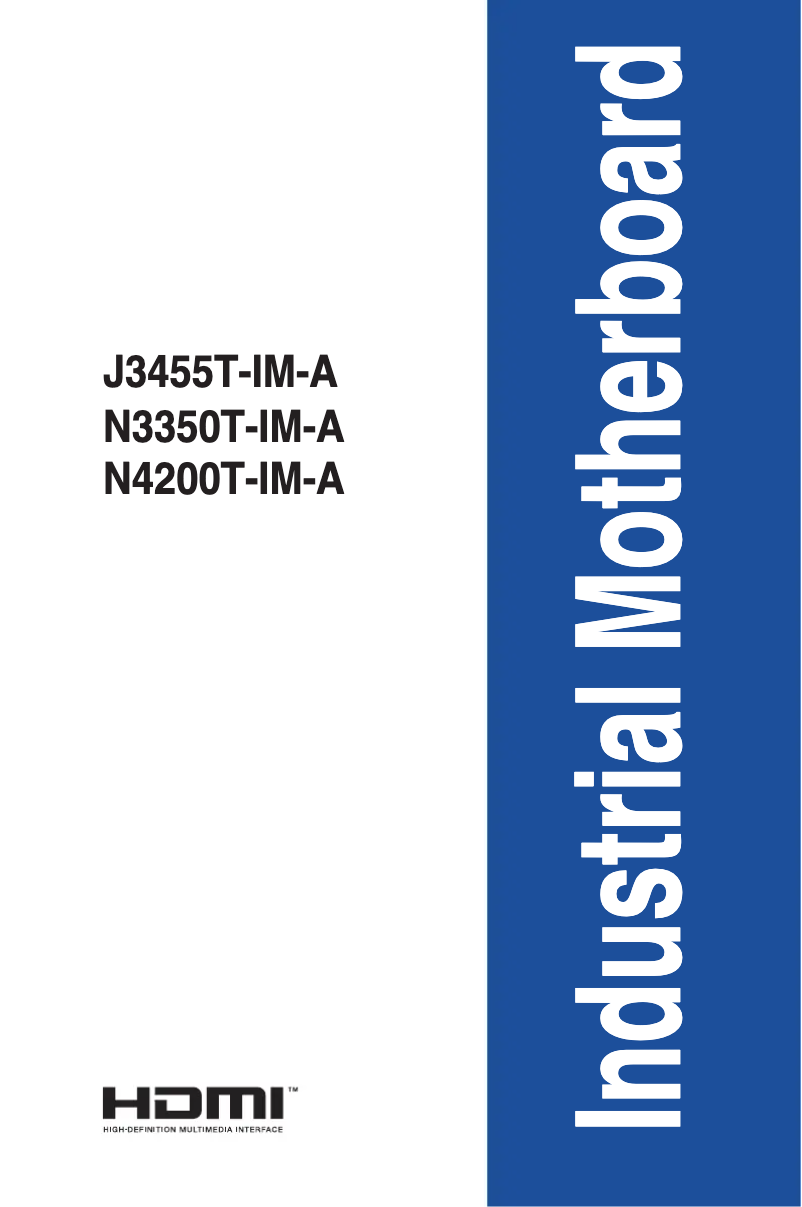 J3455T-IM-A
N3350T-IM-A
N4200T-IM-A

HDMI™
HIGH-DEFINITION MULTIMEDIA INTERFACE

Industrial Motherboard